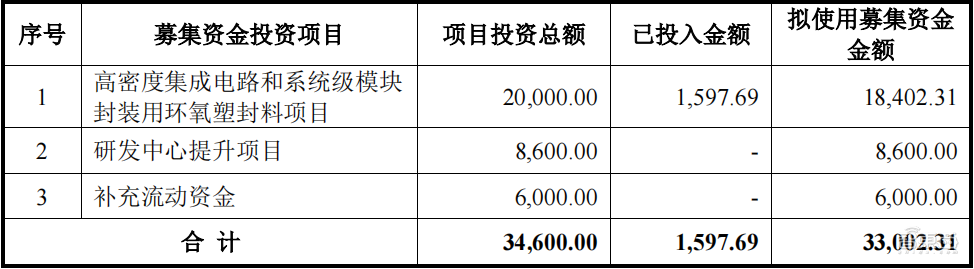 | 序号 | 募集资金投资项目 | 项目投资总额 | 已投入金额 | 拟使用募集资金金额 |
|---|---|---|---|---|
| 1 | 高密度集成电路和系统级模块封装用环氧塑封料项目 | 20,000.00 | 1,597.69 | 18,402.31 |
| 2 | 研发中心提升项目 | 8,600.00 | - | 8,600.00 |
| 3 | 补充流动资金 | 6,000.00 | - | 6,000.00 |
| 合 计 | | 34,600.00 | 1,597.69 | 33,002.31 |